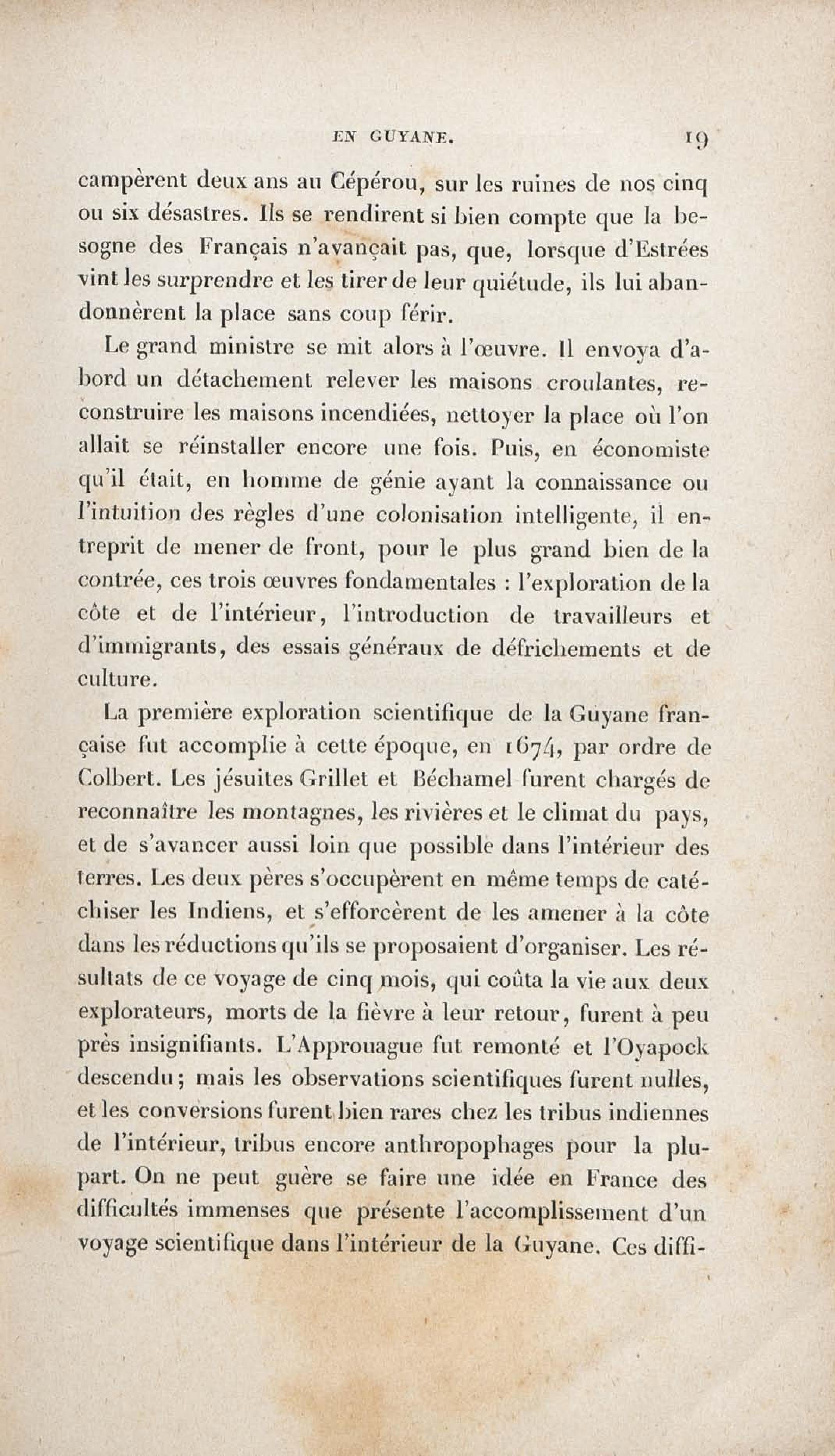 EN GUYANE. 19

campèrent deux ans au Cépérou, sur les ruines de nos cinq ou six désastres. Ils se rendirent si bien compte que la besogne des Français n'avançait pas, que, lorsque d'Estrées vint les surprendre et les tirer de leur quiétude, ils lui abandonnèrent la place sans coup férir.

Le grand ministre se mit alors à l'œuvre. Il envoya d'abord un détachement relever les maisons croulantes, reconstruire les maisons incendiées, nettoyer la place où l'on allait se réinstaller encore une fois. Puis, en économiste qu'il était, en homme de génie ayant la connaissance ou l'intuition des règles d'une colonisation intelligente, il entreprit de mener de front, pour le plus grand bien de la contrée, ces trois œuvres fondamentales : l'exploration de la côte et de l'intérieur, l'introduction de travailleurs et d'immigrants, des essais généraux de défrichements et de culture.

La première exploration scientifique de la Guyane française fut accomplie à cette époque, en 1674, par ordre de Colbert. Les jésuites Grillet et Béchamel furent chargés de reconnaître les montagnes, les rivières et le climat du pays, et de s'avancer aussi loin que possible dans l'intérieur des terres. Les deux pères s'occupèrent en même temps de catéchiser les Indiens, et s'efforcèrent de les amener à la côte dans les réductions qu'ils se proposaient d'organiser. Les résultats de ce voyage de cinq mois, qui coûta la vie aux deux explorateurs, morts de la fièvre à leur retour, furent à peu près insignifiants. L'Approuague fut remonté et l'Oyapock descendu; mais les observations scientifiques furent nulles, et les conversions furent bien rares chez les tribus indiennes de l'intérieur, tribus encore anthropophages pour la plupart. On ne peut guère se faire une idée en France des difficultés immenses que présente l'accomplissement d'un voyage scientifique dans l'intérieur de la Guyane. Ces diffi-